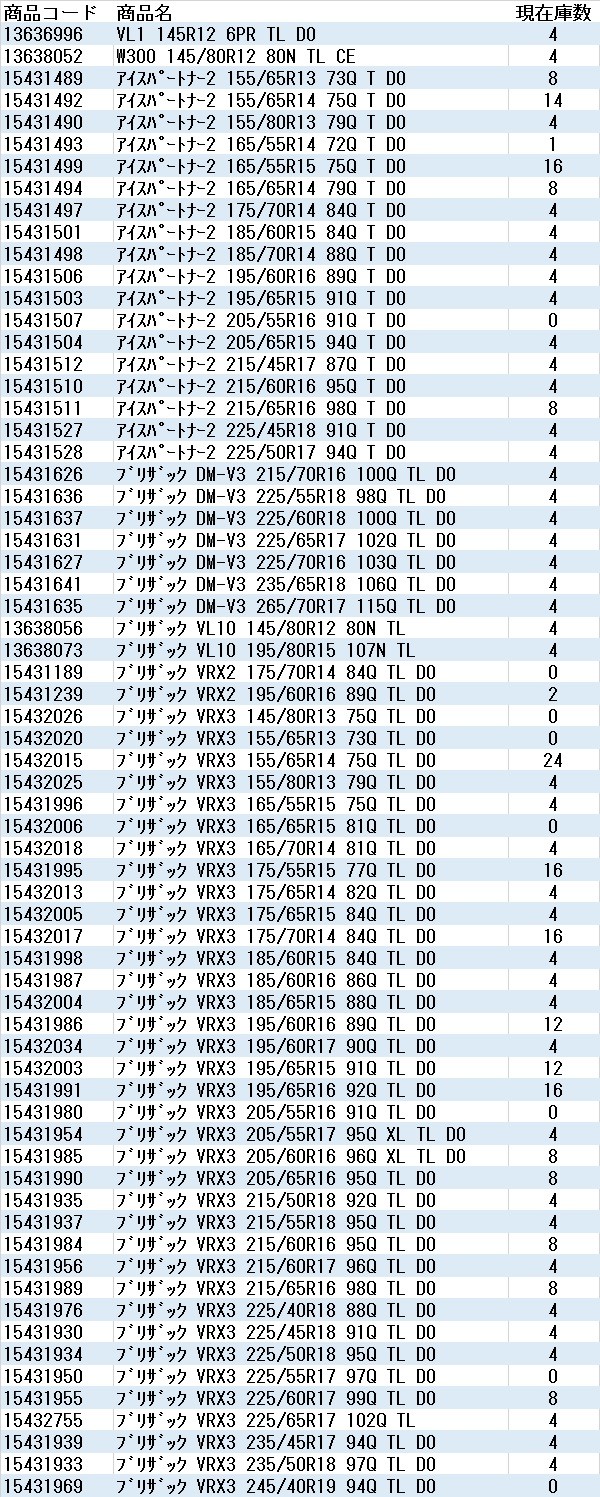 | 商品コード | 商品名 | 現在庫数 |
|---|---|---|
| 13636996 | VL1 145R12 6PR TL DO | 4 |
| 13638052 | W300 145/80R12 80N TL CE | 4 |
| 15431489 | アイスパートナー2 155/65R13 73Q T DO | 8 |
| 15431492 | アイスパートナー2 155/65R14 75Q T DO | 14 |
| 15431490 | アイスパートナー2 155/80R13 79Q T DO | 4 |
| 15431493 | アイスパートナー2 165/55R14 72Q T DO | 1 |
| 15431499 | アイスパートナー2 165/55R15 75Q T DO | 16 |
| 15431494 | アイスパートナー2 165/65R14 79Q T DO | 8 |
| 15431497 | アイスパートナー2 175/70R14 84Q T DO | 4 |
| 15431501 | アイスパートナー2 185/60R15 84Q T DO | 4 |
| 15431498 | アイスパートナー2 185/70R14 88Q T DO | 4 |
| 15431506 | アイスパートナー2 195/60R16 89Q T DO | 4 |
| 15431503 | アイスパートナー2 195/65R15 91Q T DO | 4 |
| 15431507 | アイスパートナー2 205/55R16 91Q T DO | 0 |
| 15431504 | アイスパートナー2 205/65R15 94Q T DO | 4 |
| 15431512 | アイスパートナー2 215/45R17 87Q T DO | 4 |
| 15431510 | アイスパートナー2 215/60R16 95Q T DO | 4 |
| 15431511 | アイスパートナー2 215/65R16 98Q T DO | 8 |
| 15431527 | アイスパートナー2 225/45R18 91Q T DO | 4 |
| 15431528 | アイスパートナー2 225/50R17 94Q T DO | 4 |
| 15431626 | ブリザック DM-V3 215/70R16 100Q TL DO | 4 |
| 15431636 | ブリザック DM-V3 225/55R18 98Q TL DO | 4 |
| 15431637 | ブリザック DM-V3 225/60R18 100Q TL DO | 4 |
| 15431631 | ブリザック DM-V3 225/65R17 102Q TL DO | 4 |
| 15431627 | ブリザック DM-V3 225/70R16 103Q TL DO | 4 |
| 15431641 | ブリザック DM-V3 235/65R18 106Q TL DO | 4 |
| 15431635 | ブリザック DM-V3 265/70R17 115Q TL DO | 4 |
| 13638056 | ブリザック VL10 145/80R12 80N TL | 4 |
| 13638073 | ブリザック VL10 195/80R15 107N TL | 4 |
| 15431189 | ブリザック VRX2 175/70R14 84Q TL DO | 0 |
| 15431239 | ブリザック VRX2 195/60R16 89Q TL DO | 2 |
| 15432026 | ブリザック VRX3 145/80R13 75Q TL DO | 0 |
| 15432020 | ブリザック VRX3 155/65R13 73Q TL DO | 0 |
| 15432015 | ブリザック VRX3 155/65R14 75Q TL DO | 24 |
| 15432025 | ブリザック VRX3 155/80R13 79Q TL DO | 4 |
| 15431996 | ブリザック VRX3 165/55R15 75Q TL DO | 4 |
| 15432006 | ブリザック VRX3 165/65R15 81Q TL DO | 0 |
| 15432018 | ブリザック VRX3 165/70R14 81Q TL DO | 4 |
| 15431995 | ブリザック VRX3 175/55R15 77Q TL DO | 16 |
| 15432013 | ブリザック VRX3 175/65R14 82Q TL DO | 4 |
| 15432005 | ブリザック VRX3 175/65R15 84Q TL DO | 4 |
| 15432017 | ブリザック VRX3 175/70R14 84Q TL DO | 16 |
| 15431998 | ブリザック VRX3 185/60R15 84Q TL DO | 4 |
| 15431987 | ブリザック VRX3 185/60R16 86Q TL DO | 4 |
| 15432004 | ブリザック VRX3 185/65R15 88Q TL DO | 4 |
| 15431986 | ブリザック VRX3 195/60R16 89Q TL DO | 12 |
| 15432034 | ブリザック VRX3 195/60R17 90Q TL DO | 4 |
| 15432003 | ブリザック VRX3 195/65R15 91Q TL DO | 12 |
| 15431991 | ブリザック VRX3 195/65R16 92Q TL DO | 16 |
| 15431980 | ブリザック VRX3 205/55R16 91Q TL DO | 0 |
| 15431954 | ブリザック VRX3 205/55R17 95Q XL TL DO | 4 |
| 15431985 | ブリザック VRX3 205/60R16 96Q XL TL DO | 8 |
| 15431990 | ブリザック VRX3 205/65R16 95Q TL DO | 8 |
| 15431935 | ブリザック VRX3 215/50R18 92Q TL DO | 4 |
| 15431937 | ブリザック VRX3 215/55R18 95Q TL DO | 4 |
| 15431984 | ブリザック VRX3 215/60R16 95Q TL DO | 8 |
| 15431956 | ブリザック VRX3 215/60R17 96Q TL DO | 4 |
| 15431989 | ブリザック VRX3 215/65R16 98Q TL DO | 8 |
| 15431976 | ブリザック VRX3 225/40R18 88Q TL DO | 4 |
| 15431930 | ブリザック VRX3 225/45R18 91Q TL DO | 4 |
| 15431934 | ブリザック VRX3 225/50R18 95Q TL DO | 4 |
| 15431950 | ブリザック VRX3 225/55R17 97Q TL DO | 0 |
| 15431955 | ブリザック VRX3 225/60R17 99Q TL DO | 8 |
| 15432755 | ブリザック VRX3 225/65R17 102Q TL | 4 |
| 15431939 | ブリザック VRX3 235/45R17 94Q TL DO | 4 |
| 15431933 | ブリザック VRX3 235/50R18 97Q TL DO | 4 |
| 15431969 | ブリザック VRX3 245/40R19 94Q TL DO | 0 |